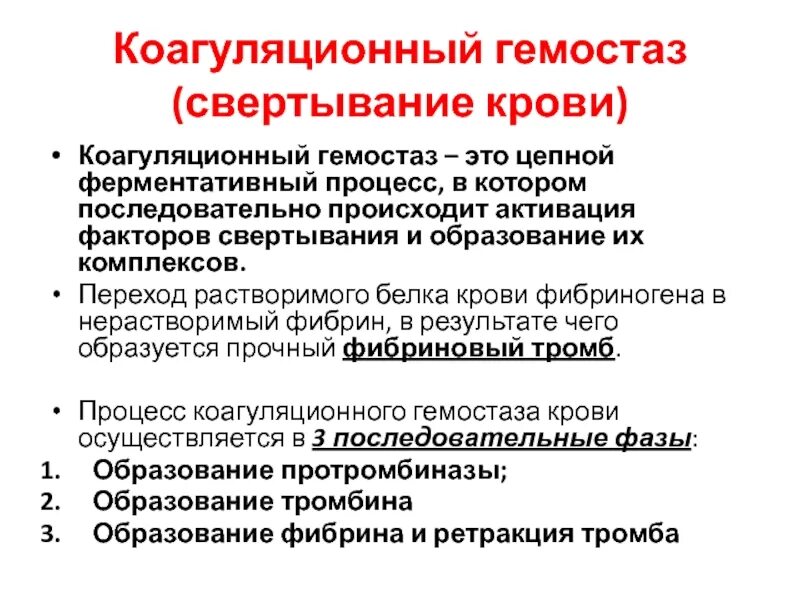 Коагуляционный гемостаз (свертывание крови)

• Коагуляционный гемостаз – это цепной ферментативный процесс, в котором последовательно происходит активация факторов свертывания и образование их комплексов.
• Переход растворимого белка крови фибриногена в нерастворимый фибрин, в результате чего образуется прочный фибриновый тромб.

• Процесс коагуляционного гемостаза крови осуществляется в 3 последовательные фазы:
1. Образование протромбиназы;
2. Образование тромбина
3. Образование фибрина и ретракция тромба